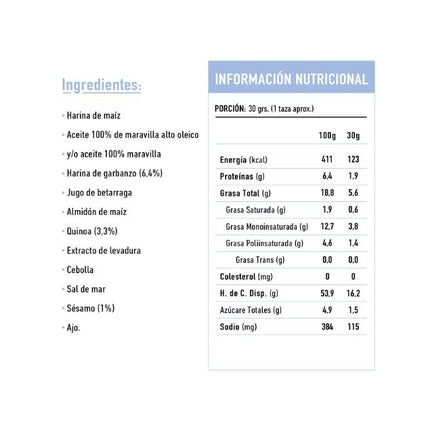 Ingredientes:

· Harina de maíz
· Aceite 100% de maravilla alto oleico
· y/o aceite 100% maravilla
· Harina de garbanzo (6,4%)
· Jugo de betarraga
· Almidón de maíz
· Quinoa (3,3%)
· Extracto de levadura
· Cebolla
· Sal de mar
· Sésamo (1%)
· Ajo.

INFORMACIÓN NUTRICIONAL

PORCIÓN: 30 grs. (1 taza aprox.)

| | 100g | 30g |
|---|---|---|
| Energía (kcal) | 411 | 123 |
| Proteínas (g) | 6,4 | 1,9 |
| Grasa Total (g) | 18,8 | 5,6 |
| Grasa Saturada (g) | 1,9 | 0,6 |
| Grasa Monoinsaturada (g) | 12,7 | 3,8 |
| Grasa Poliinsaturada (g) | 4,6 | 1,4 |
| Grasa Trans (g) | 0,0 | 0,0 |
| Colesterol (mg) | 0 | 0 |
| H. de C. Disp. (g) | 53,9 | 16,2 |
| Azúcare Totales (g) | 4,9 | 1,5 |
| Sodio (mg) | 384 | 115 |